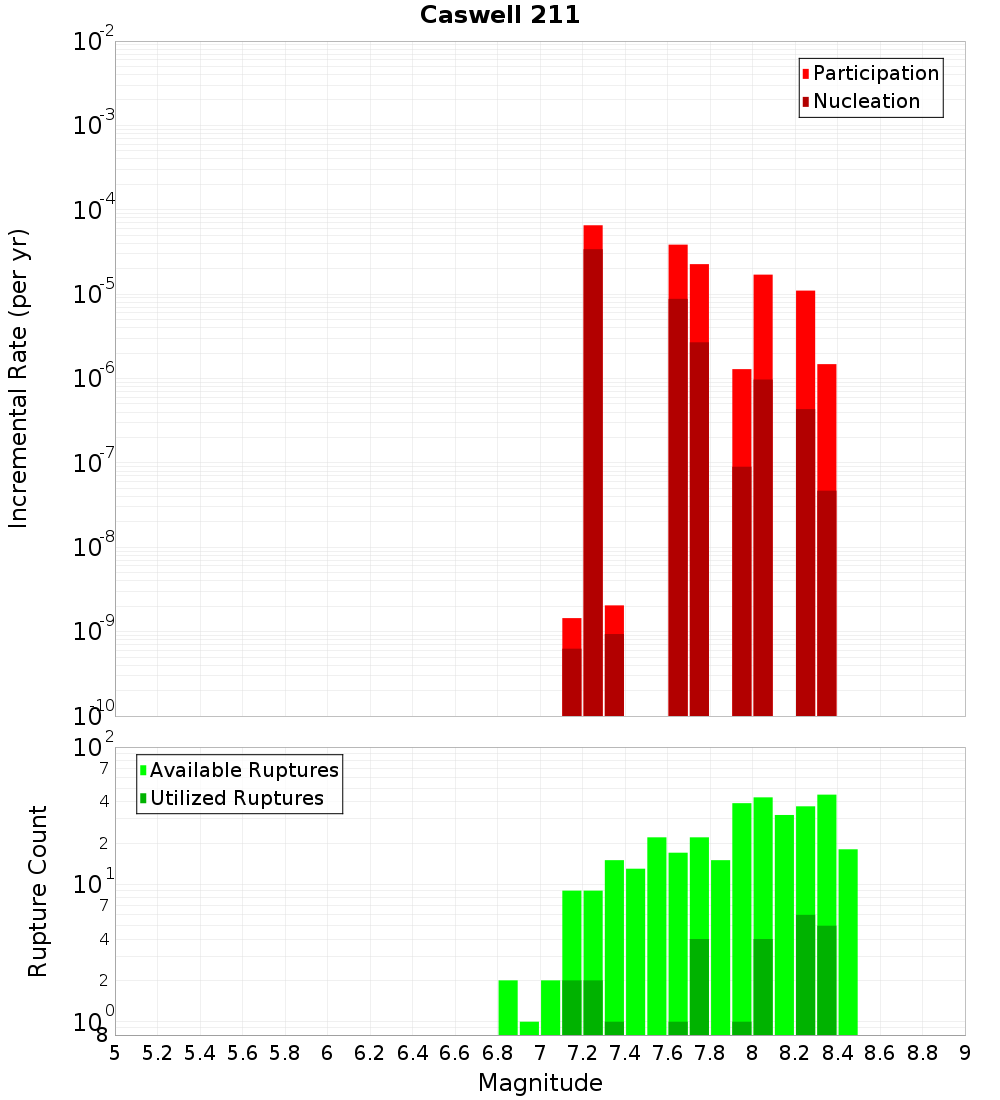 Caswell 211

Participation
Nucleation

Incremental Rate (per yr)

$10^{-2}$
$10^{-3}$
$10^{-4}$
$10^{-5}$
$10^{-6}$
$10^{-7}$
$10^{-8}$
$10^{-9}$
$10^{-10}$

Available Ruptures
Utilized Ruptures

Rupture Count

$10^{2}$
7
4
2
$10^{1}$
7
4
2
$10^{0}$
8

5 5.2 5.4 5.6 5.8 6 6.2 6.4 6.6 6.8 7 7.2 7.4 7.6 7.8 8 8.2 8.4 8.6 8.8 9

Magnitude